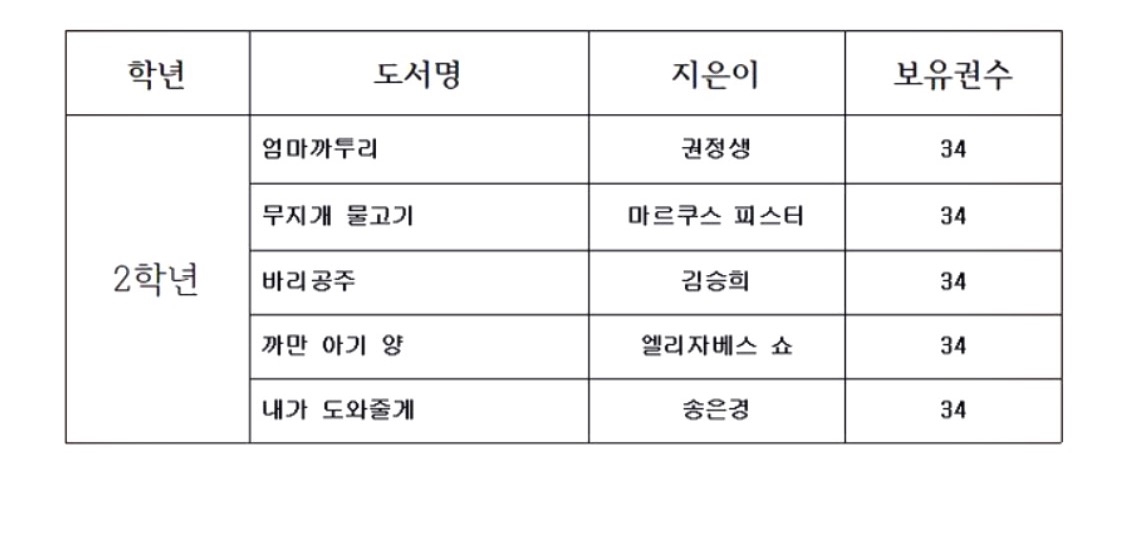 | 학년 | 도서명 | 지은이 | 보유권수 |
|---|---|---|---|
| 2학년 | 엄마까투리 | 권정생 | 34 |
| | 무지개 물고기 | 마르쿠스 피스터 | 34 |
| | 바리공주 | 김승희 | 34 |
| | 까만 아기 양 | 엘리자베스 쇼 | 34 |
| | 내가 도와줄게 | 송은경 | 34 |